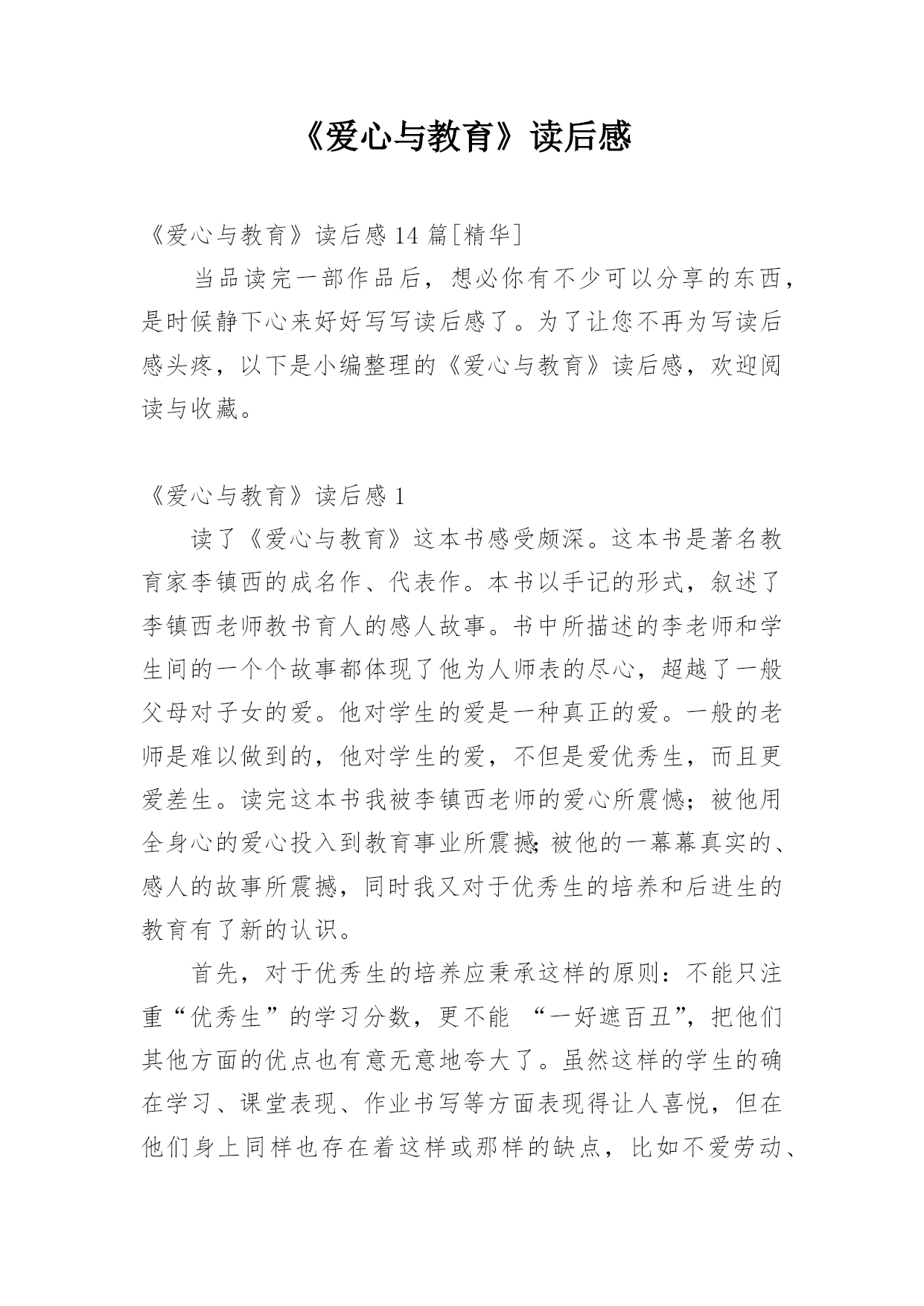 《爱心与教育》读后感

《爱心与教育》读后感 14 篇[精华]

当品读完一部作品后，想必你有不少可以分享的东西，是时候静下心来好好写写读后感了。为了让您不再为写读后感头疼，以下是小编整理的《爱心与教育》读后感，欢迎阅读与收藏。

《爱心与教育》读后感 1

读了《爱心与教育》这本书感受颇深。这本书是著名教育家李镇西的成名作、代表作。本书以手记的形式，叙述了李镇西老师教书育人的感人故事。书中所描述的李老师和学生间的一个个故事都体现了他为人师表的尽心，超越了一般父母对子女的爱。他对学生的爱是一种真正的爱。一般的老师是难以做到的，他对学生的爱，不但是爱优秀生，而且更爱差生。读完这本书我被李镇西老师的爱心所震憾；被他用全身心的爱心投入到教育事业所震撼；被他的一幕幕真实的、感人的故事所震撼，同时我又对于优秀生的培养和后进生的教育有了新的认识。

首先，对于优秀生的培养应秉承这样的原则：不能只注重“优秀生”的学习分数，更不能 “一好遮百丑”，把他们其他方面的优点也有意无意地夸大了。虽然这样的学生的确在学习、课堂表现、作业书写等方面表现得让人喜悦，但在他们身上同样也存在着这样或那样的缺点，比如不爱劳动、